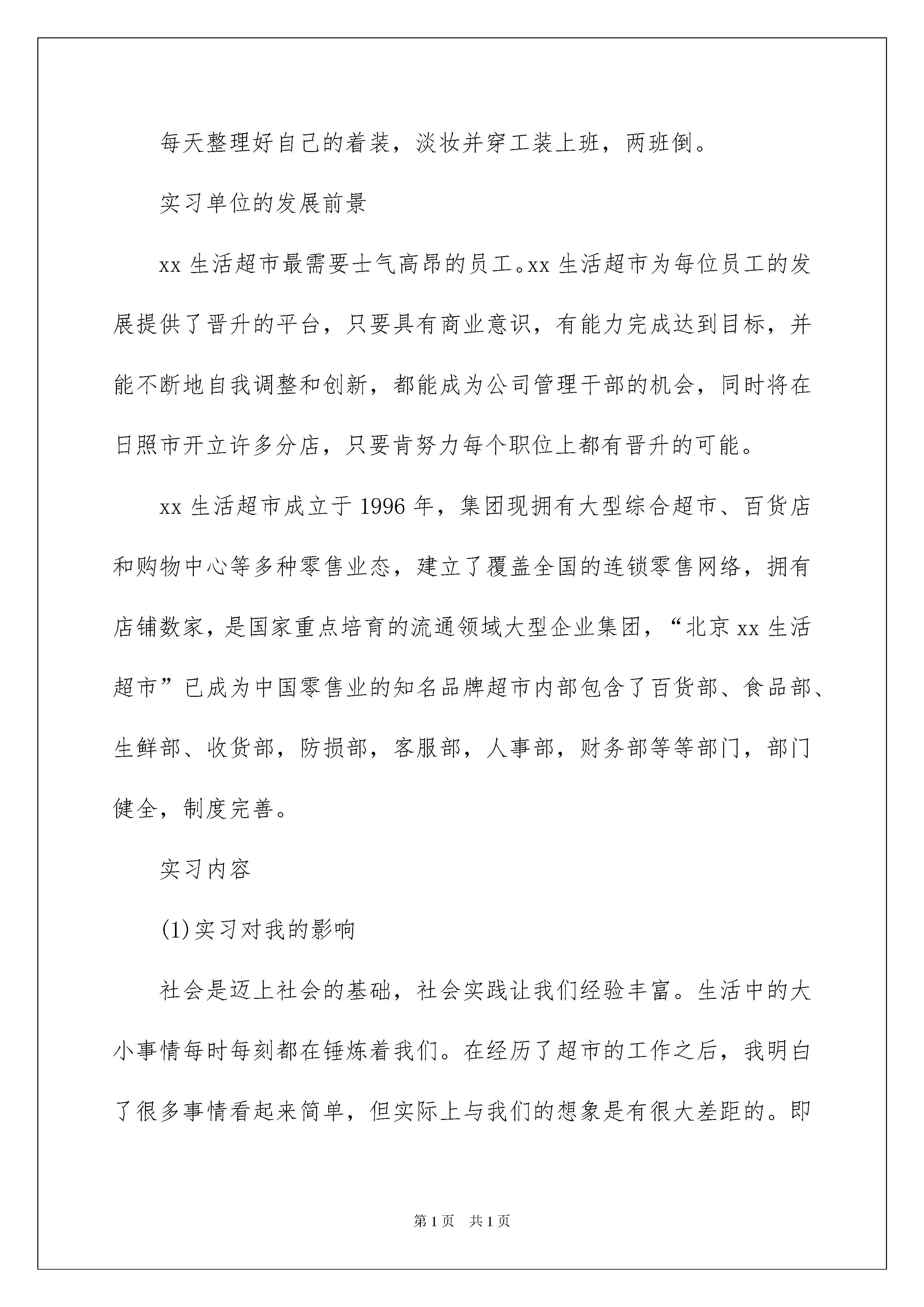 每天整理好自己的着装，淡妆并穿工装上班，两班倒。

实习单位的发展前景

xx 生活超市最需要士气高昂的员工。xx 生活超市为每位员工的发展提供了晋升的平台，只要具有商业意识，有能力完成达到目标，并能不断地自我调整和创新，都能成为公司管理干部的机会，同时将在日照市开立许多分店，只要肯努力每个职位上都有晋升的可能。

xx 生活超市成立于 1996 年，集团现拥有大型综合超市、百货店和购物中心等多种零售业态，建立了覆盖全国的连锁零售网络，拥有店铺数家，是国家重点培育的流通领域大型企业集团，“北京 xx 生活超市”已成为中国零售业的知名品牌超市内部包含了百货部、食品部、生鲜部、收货部，防损部，客服部，人事部，财务部等等部门，部门健全，制度完善。

实习内容

(1)实习对我的影响

社会是迈上社会的基础，社会实践让我们经验丰富。生活中的大小事情每时每刻都在锤炼着我们。在经历了超市的工作之后，我明白了很多事情看起来简单，但实际上与我们的想象是有很大差距的。即

第 1 页　共 1 页